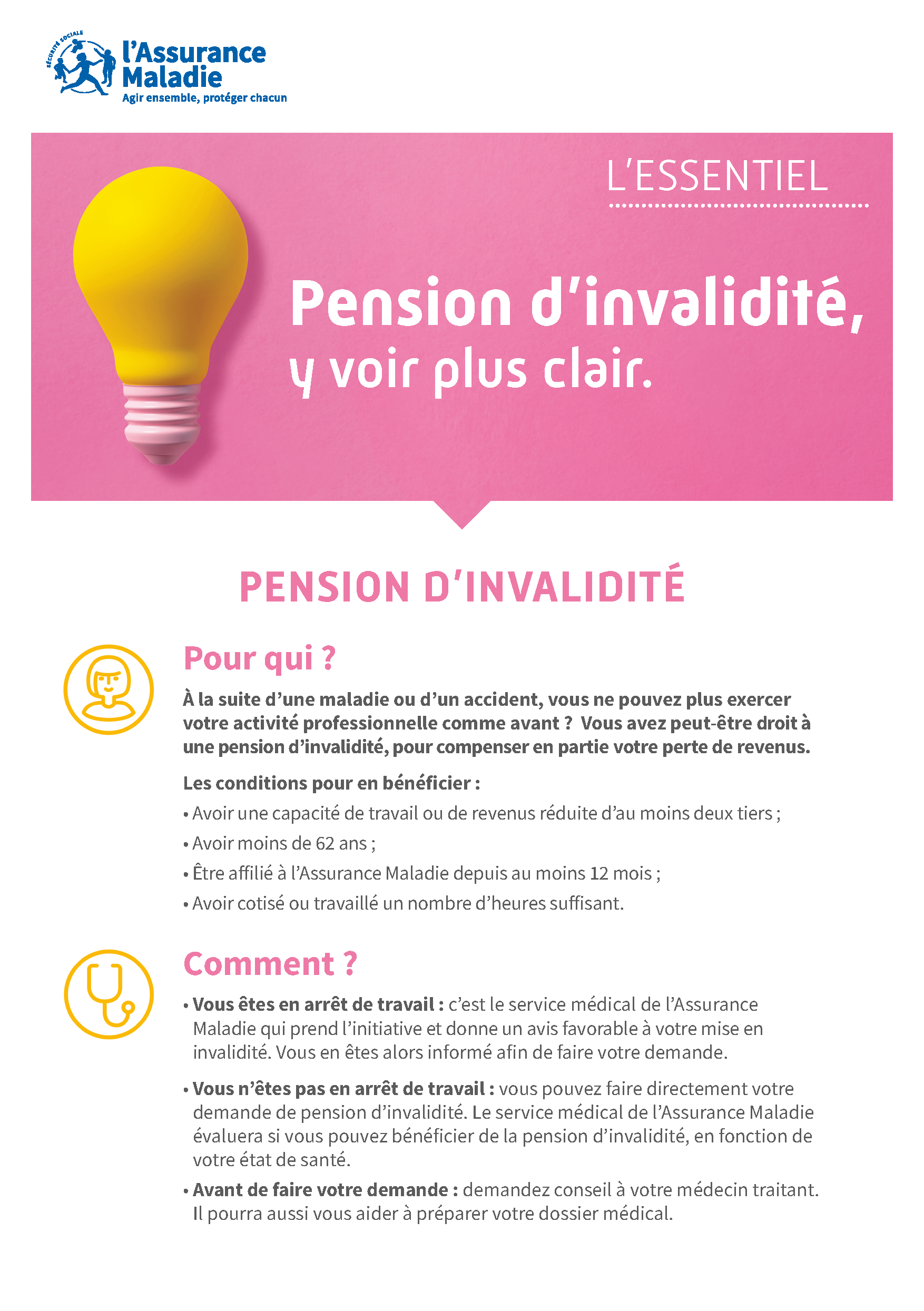 SÉCURITÉ SOCIALE
l'Assurance Maladie
Agir ensemble, protéger chacun

L'ESSENTIEL

Pension d'invalidité, y voir plus clair.

PENSION D'INVALIDITÉ

Pour qui ?

À la suite d'une maladie ou d'un accident, vous ne pouvez plus exercer votre activité professionnelle comme avant ? Vous avez peut-être droit à une pension d'invalidité, pour compenser en partie votre perte de revenus.

Les conditions pour en bénéficier :
• Avoir une capacité de travail ou de revenus réduite d'au moins deux tiers ;
• Avoir moins de 62 ans ;
• Être affilié à l'Assurance Maladie depuis au moins 12 mois ;
• Avoir cotisé ou travaillé un nombre d'heures suffisant.

Comment ?

• Vous êtes en arrêt de travail : c'est le service médical de l'Assurance Maladie qui prend l'initiative et donne un avis favorable à votre mise en invalidité. Vous en êtes alors informé afin de faire votre demande.

• Vous n'êtes pas en arrêt de travail : vous pouvez faire directement votre demande de pension d'invalidité. Le service médical de l'Assurance Maladie évaluera si vous pouvez bénéficier de la pension d'invalidité, en fonction de votre état de santé.

• Avant de faire votre demande : demandez conseil à votre médecin traitant. Il pourra aussi vous aider à préparer votre dossier médical.